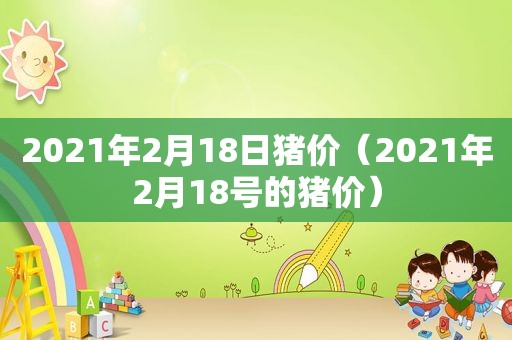 2021年2月18日猪价（2021年2月18号的猪价）

A
B
C